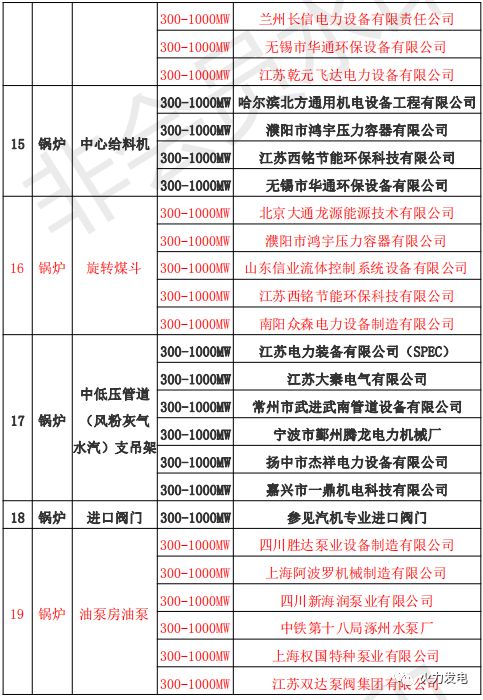 |  |  |  |  |  |
|---|---|---|---|---|
|  |  |  | 300-1000MW | 兰州长信电力设备有限责任公司 |
|  |  |  | 300-1000MW | 无锡市华通环保设备有限公司 |
|  |  |  | 300-1000MW | 江苏乾元飞达电力设备有限公司 |
| 15 | 锅炉 | 中心给料机 | 300-1000MW | 哈尔滨北方通用机电设备工程有限公司 |
|  |  |  | 300-1000MW | 濮阳市鸿宇压力容器有限公司 |
|  |  |  | 300-1000MW | 江苏西铭节能环保科技有限公司 |
|  |  |  | 300-1000MW | 无锡市华通环保设备有限公司 |
| 16 | 锅炉 | 旋转煤斗 | 300-1000MW | 北京大通龙源能源技术有限公司 |
|  |  |  | 300-1000MW | 濮阳市鸿宇压力容器有限公司 |
|  |  |  | 300-1000MW | 山东信业流体控制系统设备有限公司 |
|  |  |  | 300-1000MW | 江苏西铭节能环保科技有限公司 |
|  |  |  | 300-1000MW | 南阳众森电力设备制造有限公司 |
| 17 | 锅炉 | 中低压管道（风粉灰气水汽）支吊架 | 300-1000MW | 江苏电力装备有限公司（SPEC） |
|  |  |  | 300-1000MW | 江苏大秦电气有限公司 |
|  |  |  | 300-1000MW | 常州市武进武南管道设备有限公司 |
|  |  |  | 300-1000MW | 宁波市鄞州腾龙电力机械厂 |
|  |  |  | 300-1000MW | 扬中市杰祥电力设备有限公司 |
|  |  |  | 300-1000MW | 嘉兴市一鼎机电科技有限公司 |
| 18 | 锅炉 | 进口阀门 | 300-1000MW | 参见汽机专业进口阀门 |
| 19 | 锅炉 | 油泵房油泵 | 300-1000MW | 四川胜达泵业设备制造有限公司 |
|  |  |  | 300-1000MW | 上海阿波罗机械制造有限公司 |
|  |  |  | 300-1000MW | 四川新海润泵业有限公司 |
|  |  |  | 300-1000MW | 中铁第十八局涿州水泵厂 |
|  |  |  | 300-1000MW | 上海权国特种泵业有限公司 |
|  |  |  | 300-1000MW | 江苏双达泵阀集团有限公司 |

火力发电